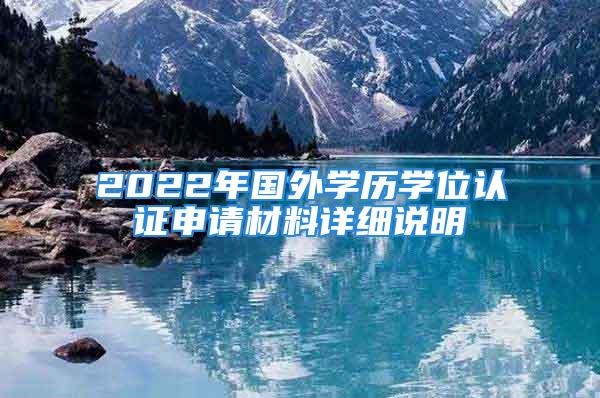 2022年国外学历学位认证申请材料详细说明